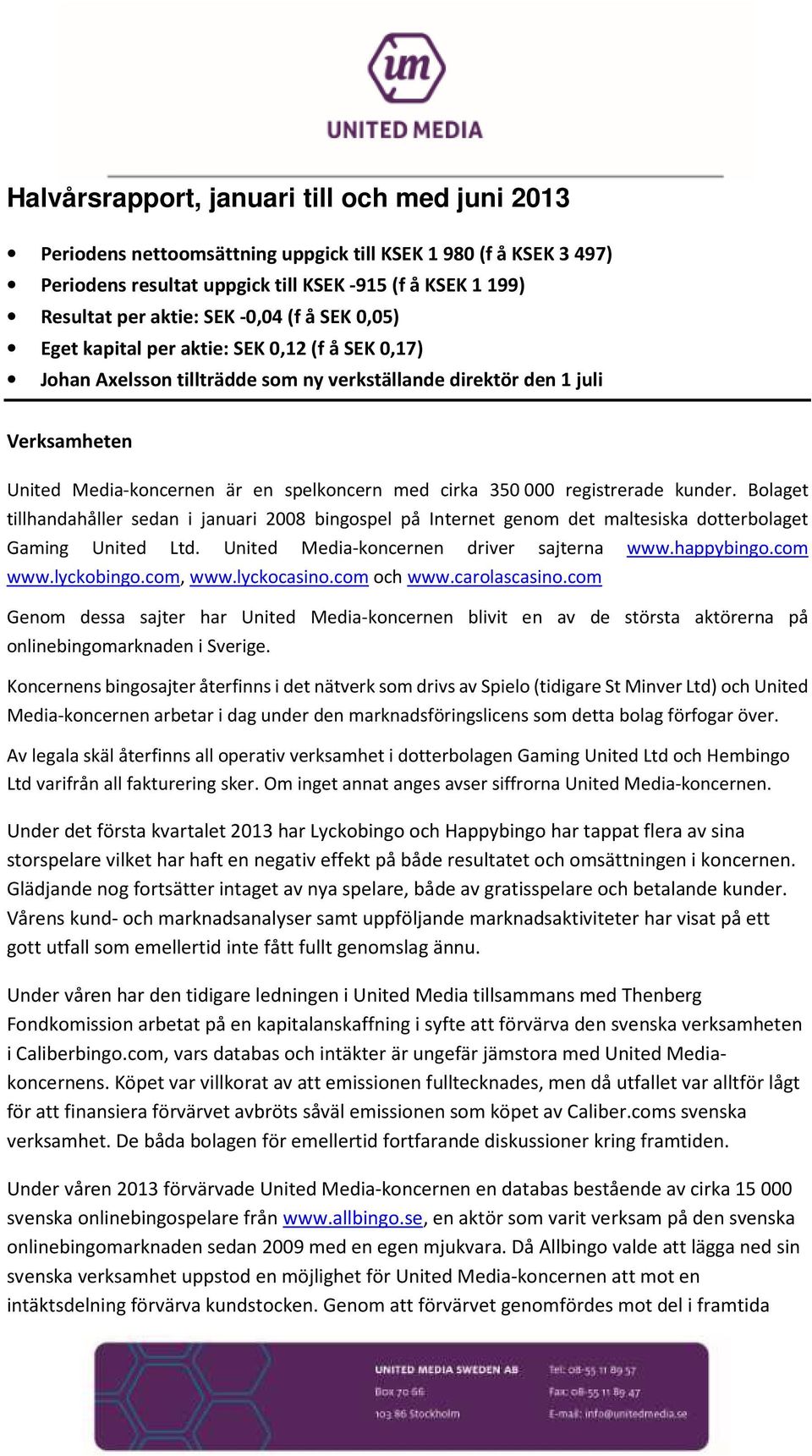 um
UNITED MEDIA

Halvårsrapport, januari till och med juni 2013

• Periodens nettoomsättning uppgick till KSEK 1 980 (f å KSEK 3 497)
• Periodens resultat uppgick till KSEK -915 (f å KSEK 1 199)
• Resultat per aktie: SEK -0,04 (f å SEK 0,05)
• Eget kapital per aktie: SEK 0,12 (f å SEK 0,17)
• Johan Axelsson tillträdde som ny verkställande direktör den 1 juli

Verksamheten

United Media-koncernen är en spelkoncern med cirka 350 000 registrerade kunder. Bolaget tillhandahåller sedan i januari 2008 bingospel på Internet genom det maltesiska dotterbolaget Gaming United Ltd. United Media-koncernen driver sajterna www.happybingo.com www.lyckobingo.com, www.lyckocasino.com och www.carolascasino.com

Genom dessa sajter har United Media-koncernen blivit en av de största aktörerna på onlinebingomarknaden i Sverige.

Koncernens bingosajter återfinns i det nätverk som drivs av Spielo (tidigare St Minver Ltd) och United Media-koncernen arbetar i dag under den marknadsföringslicens som detta bolag förfogar över.

Av legala skäl återfinns all operativ verksamhet i dotterbolagen Gaming United Ltd och Hembingo Ltd varifrån all fakturering sker. Om inget annat anges avser siffrorna United Media-koncernen.

Under det första kvartalet 2013 har Lyckobingo och Happybingo har tappat flera av sina storspelare vilket har haft en negativ effekt på både resultatet och omsättningen i koncernen. Glädjande nog fortsätter intaget av nya spelare, både av gratisspelare och betalande kunder. Vårens kund- och marknadsanalyser samt uppföljande marknadsaktiviteter har visat på ett gott utfall som emellertid inte fått fullt genomslag ännu.

Under våren har den tidigare ledningen i United Media tillsammans med Thenberg Fondkomission arbetat på en kapitalanskaffning i syfte att förvärva den svenska verksamheten i Caliberbingo.com, vars databas och intäkter är ungefär jämstora med United Media-koncernens. Köpet var villkorat av att emissionen fulltecknades, men då utfallet var alltför lågt för att finansiera förvärvet avbröts såväl emissionen som köpet av Caliber.coms svenska verksamhet. De båda bolagen för emellertid fortfarande diskussioner kring framtiden.

Under våren 2013 förvärvade United Media-koncernen en databas bestående av cirka 15 000 svenska onlinebingospelare från www.allbingo.se, en aktör som varit verksam på den svenska onlinebingomarknaden sedan 2009 med en egen mjukvara. Då Allbingo valde att lägga ned sin svenska verksamhet uppstod en möjlighet för United Media-koncernen att mot en intäktsdelning förvärva kundstocken. Genom att förvärvet genomfördes mot del i framtida

UNITED MEDIA SWEDEN AB
Box 70 66
103 86 Stockholm
Tel: 08-55 11 89 57
Fax: 08-55 11 89 47
E-mail: info@unitedmedia.se